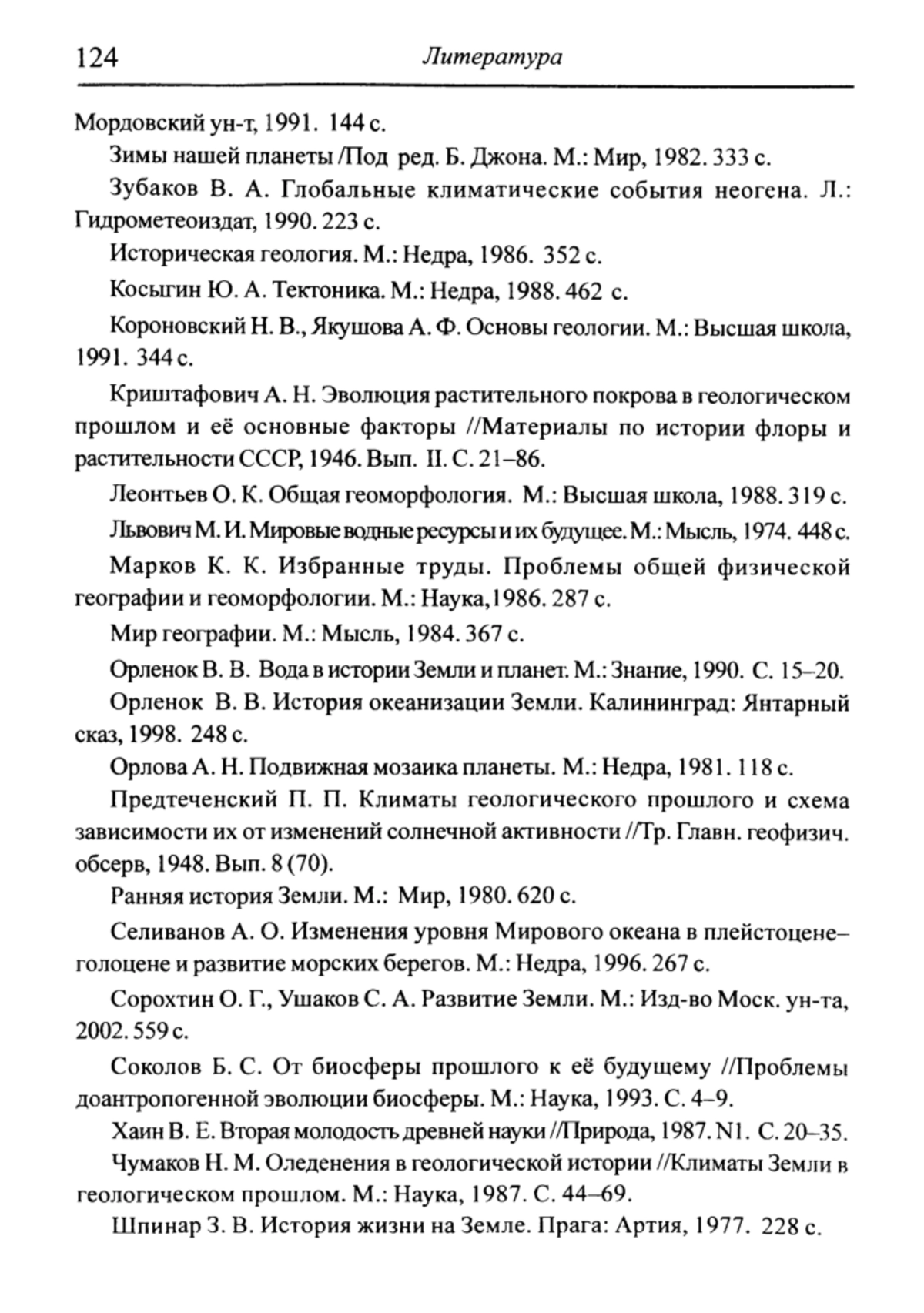 124 Литература

Мордовский ун-т, 1991. 144 с.

Зимы нашей планеты /Под ред. Б. Джона. М.: Мир, 1982. 333 с.

Зубаков В. А. Глобальные климатические события неогена. Л.: Гидрометеоиздат, 1990. 223 с.

Историческая геология. М.: Недра, 1986. 352 с.

Косыгин Ю. А. Тектоника. М.: Недра, 1988. 462 с.

Короновский Н. В., Якушова А. Ф. Основы геологии. М.: Высшая школа, 1991. 344 с.

Криштафович А. Н. Эволюция растительного покрова в геологическом прошлом и её основные факторы //Материалы по истории флоры и растительности СССР, 1946. Вып. II. С. 21–86.

Леонтьев О. К. Общая геоморфология. М.: Высшая школа, 1988. 319 с.

Львович М. И. Мировые водные ресурсы и их будущее. М.: Мысль, 1974. 448 с.

Марков К. К. Избранные труды. Проблемы общей физической географии и геоморфологии. М.: Наука,1986. 287 с.

Мир географии. М.: Мысль, 1984. 367 с.

Орленок В. В. Вода в истории Земли и планет. М.: Знание, 1990. С. 15–20.

Орленок В. В. История океанизации Земли. Калининград: Янтарный сказ, 1998. 248 с.

Орлова А. Н. Подвижная мозаика планеты. М.: Недра, 1981. 118 с.

Предтеченский П. П. Климаты геологического прошлого и схема зависимости их от изменений солнечной активности //Тр. Главн. геофизич. обсерв, 1948. Вып. 8 (70).

Ранняя история Земли. М.: Мир, 1980. 620 с.

Селиванов А. О. Изменения уровня Мирового океана в плейстоцене–голоцене и развитие морских берегов. М.: Недра, 1996. 267 с.

Сорохтин О. Г., Ушаков С. А. Развитие Земли. М.: Изд-во Моск. ун-та, 2002. 559 с.

Соколов Б. С. От биосферы прошлого к её будущему //Проблемы доантропогенной эволюции биосферы. М.: Наука, 1993. С. 4–9.

Хаин В. Е. Вторая молодость древней науки //Природа, 1987. N1. С. 20–35.

Чумаков Н. М. Оледенения в геологической истории //Климаты Земли в геологическом прошлом. М.: Наука, 1987. С. 44–69.

Шпинар З. В. История жизни на Земле. Прага: Артия, 1977. 228 с.